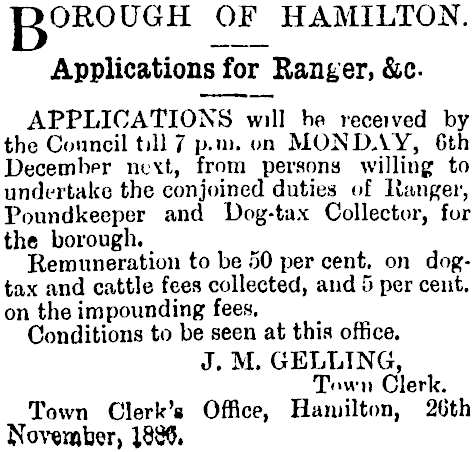 BOROUGH OF HAMILTON.

Applications for Ranger, &c.

APPLICATIONS will be received by the Council till 7 p.m. on MONDAY, 6th December next, from persons willing to undertake the conjoined duties of Ranger, Poundkeeper and Dog-tax Collector, for the borough.

Remuneration to be 50 per cent. on dog-tax and cattle fees collected, and 5 per cent. on the impounding fees.

Conditions to be seen at this office.

J. M. GELLING,
Town Clerk.

Town Clerk's Office, Hamilton, 26th November, 1886.